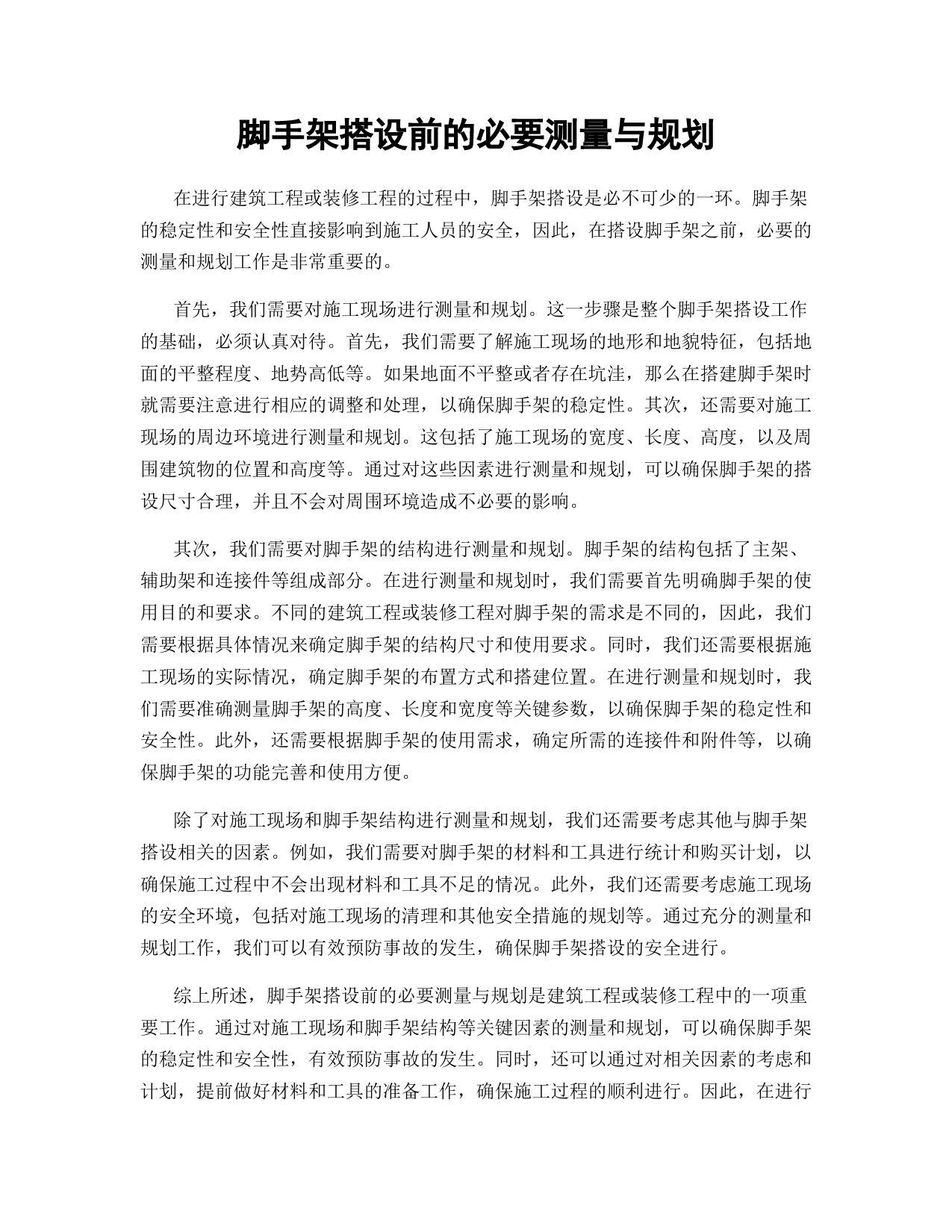 脚手架搭设前的必要测量与规划

在进行建筑工程或装修工程的过程中，脚手架搭设是必不可少的一环。脚手架的稳定性和安全性直接影响到施工人员的安全，因此，在搭设脚手架之前，必要的测量和规划工作是非常重要的。

首先，我们需要对施工现场进行测量和规划。这一步骤是整个脚手架搭设工作的基础，必须认真对待。首先，我们需要了解施工现场的地形和地貌特征，包括地面的平整程度、地势高低等。如果地面不平整或者存在坑洼，那么在搭建脚手架时就需要注意进行相应的调整和处理，以确保脚手架的稳定性。其次，还需要对施工现场的周边环境进行测量和规划。这包括了施工现场的宽度、长度、高度，以及周围建筑物的位置和高度等。通过对这些因素进行测量和规划，可以确保脚手架的搭设尺寸合理，并且不会对周围环境造成不必要的影响。

其次，我们需要对脚手架的结构进行测量和规划。脚手架的结构包括了主架、辅助架和连接件等组成部分。在进行测量和规划时，我们需要首先明确脚手架的使用目的和要求。不同的建筑工程或装修工程对脚手架的需求是不同的，因此，我们需要根据具体情况来确定脚手架的结构尺寸和使用要求。同时，我们还需要根据施工现场的实际情况，确定脚手架的布置方式和搭建位置。在进行测量和规划时，我们需要准确测量脚手架的高度、长度和宽度等关键参数，以确保脚手架的稳定性和安全性。此外，还需要根据脚手架的使用需求，确定所需的连接件和附件等，以确保脚手架的功能完善和使用方便。

除了对施工现场和脚手架结构进行测量和规划，我们还需要考虑其他与脚手架搭设相关的因素。例如，我们需要对脚手架的材料和工具进行统计和购买计划，以确保施工过程中不会出现材料和工具不足的情况。此外，我们还需要考虑施工现场的安全环境，包括对施工现场的清理和其他安全措施的规划等。通过充分的测量和规划工作，我们可以有效预防事故的发生，确保脚手架搭设的安全进行。

综上所述，脚手架搭设前的必要测量与规划是建筑工程或装修工程中的一项重要工作。通过对施工现场和脚手架结构等关键因素的测量和规划，可以确保脚手架的稳定性和安全性，有效预防事故的发生。同时，还可以通过对相关因素的考虑和计划，提前做好材料和工具的准备工作，确保施工过程的顺利进行。因此，在进行